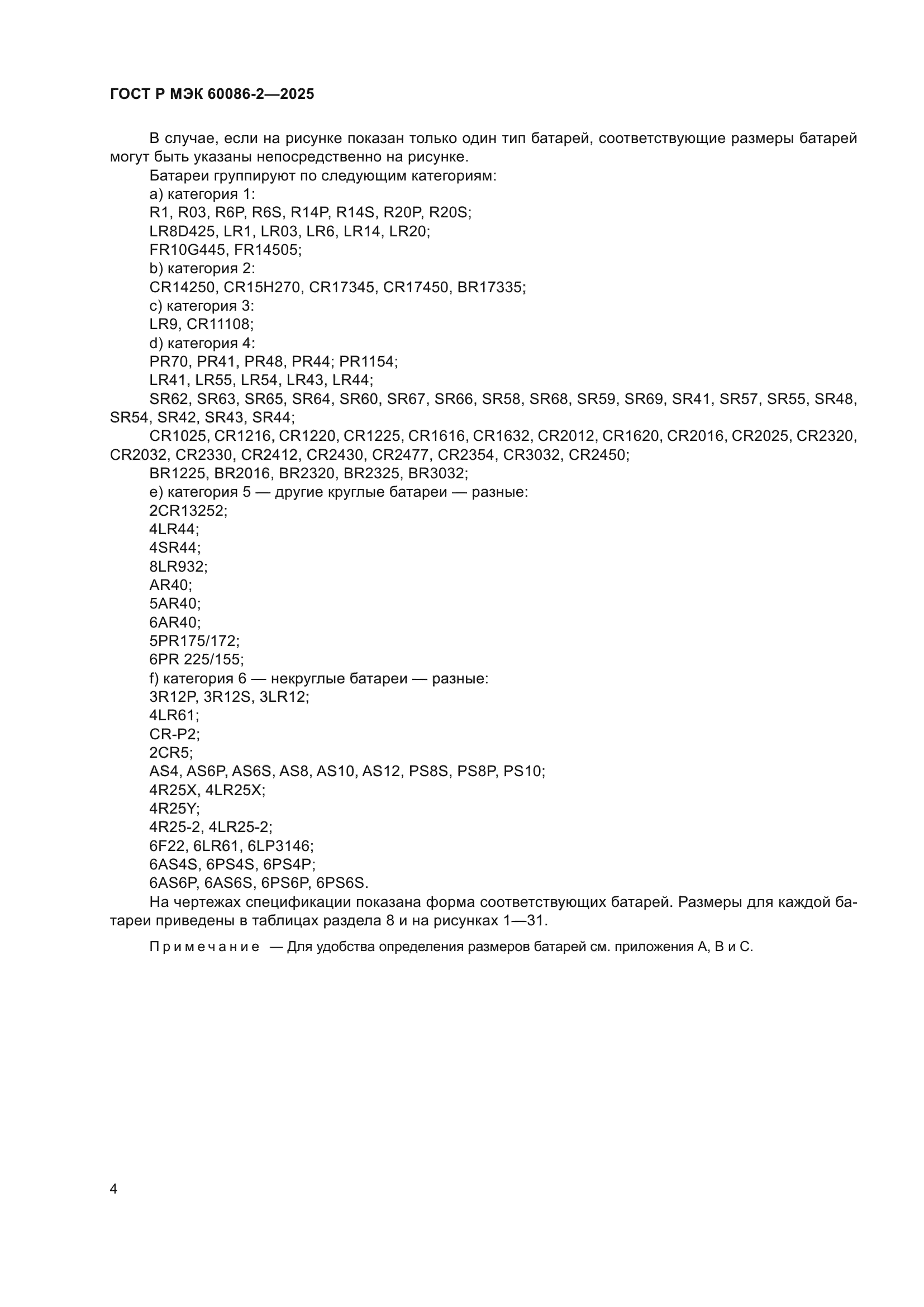 ГОСТ Р МЭК 60086-2—2025

В случае, если на рисунке показан только один тип батарей, соответствующие размеры батарей могут быть указаны непосредственно на рисунке.

Батареи группируют по следующим категориям:

a) категория 1:

R1, R03, R6P, R6S, R14P, R14S, R20P, R20S;

LR8D425, LR1, LR03, LR6, LR14, LR20;

FR10G445, FR14505;

b) категория 2:

CR14250, CR15H270, CR17345, CR17450, BR17335;

c) категория 3:

LR9, CR11108;

d) категория 4:

PR70, PR41, PR48, PR44; PR1154;

LR41, LR55, LR54, LR43, LR44;

SR62, SR63, SR65, SR64, SR60, SR67, SR66, SR58, SR68, SR59, SR69, SR41, SR57, SR55, SR48, SR54, SR42, SR43, SR44;

CR1025, CR1216, CR1220, CR1225, CR1616, CR1632, CR2012, CR1620, CR2016, CR2025, CR2320, CR2032, CR2330, CR2412, CR2430, CR2477, CR2354, CR3032, CR2450;

BR1225, BR2016, BR2320, BR2325, BR3032;

e) категория 5 — другие круглые батареи — разные:

2CR13252;

4LR44;

4SR44;

8LR932;

AR40;

5AR40;

6AR40;

5PR175/172;

6PR 225/155;

f) категория 6 — некруглые батареи — разные:

3R12P, 3R12S, 3LR12;

4LR61;

CR-P2;

2CR5;

AS4, AS6P, AS6S, AS8, AS10, AS12, PS8S, PS8P, PS10;

4R25X, 4LR25X;

4R25Y;

4R25-2, 4LR25-2;

6F22, 6LR61, 6LP3146;

6AS4S, 6PS4S, 6PS4P;

6AS6P, 6AS6S, 6PS6P, 6PS6S.

На чертежах спецификации показана форма соответствующих батарей. Размеры для каждой батареи приведены в таблицах раздела 8 и на рисунках 1—31.

Примечание — Для удобства определения размеров батарей см. приложения А, В и С.

4